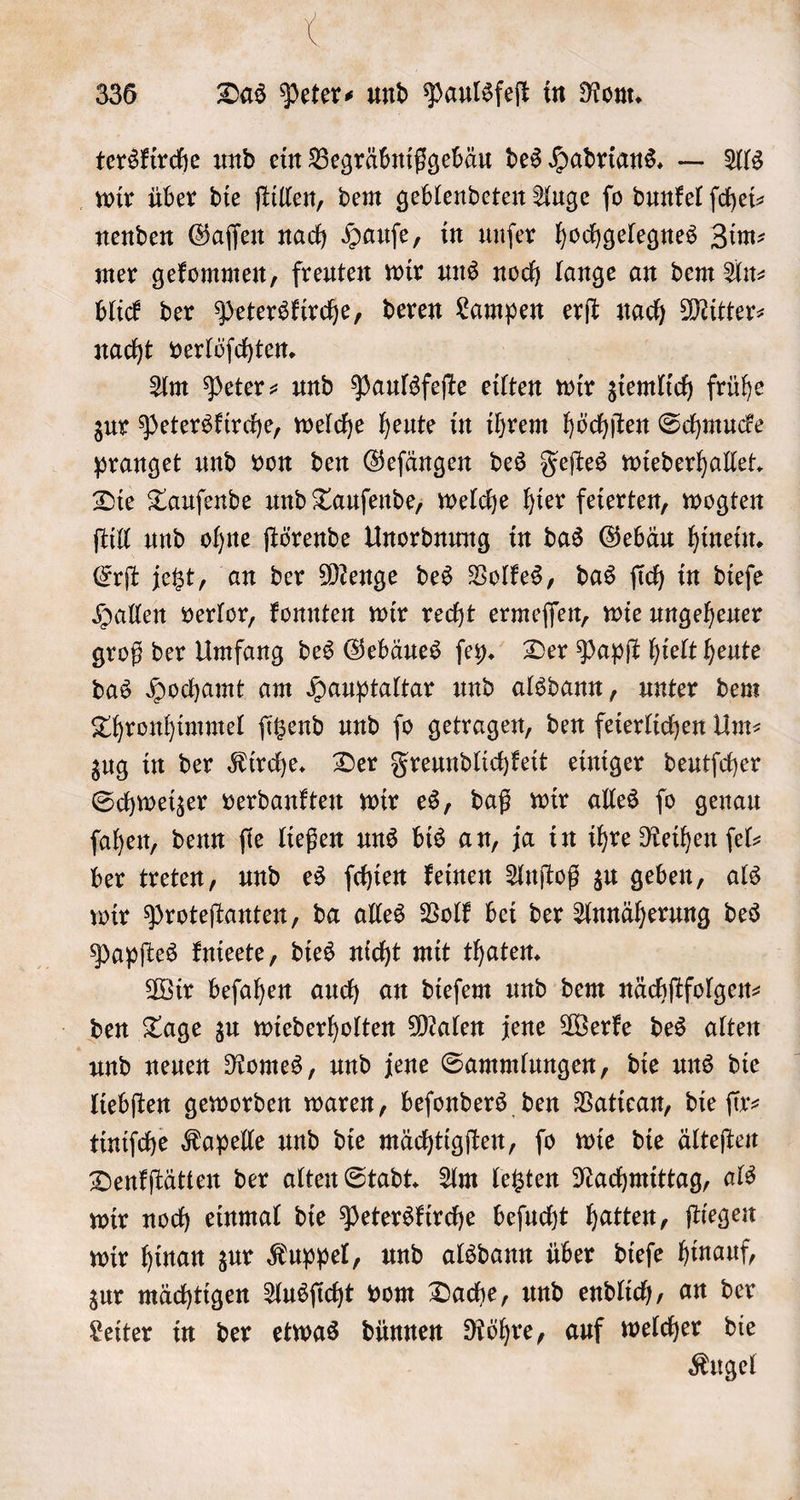 336 Das Peter- und Paulsfeſt in Rom.

terskirche und ein Begräbnißgebäu des Hadrians. — Als wir über die ſtillen, dem geblendeten Auge ſo dunkel ſcheinenden Gaſſen nach Hauſe, in unſer hochgelegnes Zimmer gekommen, freuten wir uns noch lange an dem Anblick der Peterskirche, deren Lampen erſt nach Mitternacht verlöſchten.

Am Peter- und Paulsfeſte eilten wir ziemlich frühe zur Peterskirche, welche heute in ihrem höchſten Schmucke pranget und von den Geſängen des Feſtes wiederhallet. Die Tauſende und Tauſende, welche hier feierten, wogten ſtill und ohne ſtörende Unordnung in das Gebäu hinein. Erſt jetzt, an der Menge des Volkes, das ſich in dieſe Hallen verlor, konnten wir recht ermeſſen, wie ungeheuer groß der Umfang des Gebäues ſey. Der Papſt hielt heute das Hochamt am Hauptaltar und alsdann, unter dem Thronhimmel ſitzend und ſo getragen, den feierlichen Umzug in der Kirche. Der Freundlichkeit einiger deutſcher Schweizer verdankten wir es, daß wir alles ſo genau ſahen, denn ſie ließen uns bis an, ja in ihre Reihen ſelber treten, und es ſchien keinen Anſtoß zu geben, als wir Proteſtanten, da alles Volk bei der Annäherung des Papſtes knieete, dies nicht mit thaten.

Wir beſahen auch an dieſem und dem nächſtfolgenden Tage zu wiederholten Malen jene Werke des alten und neuen Romes, und jene Sammlungen, die uns die liebſten geworden waren, beſonders den Vatican, die ſixtiniſche Kapelle und die mächtigſten, ſo wie die älteſten Denkſtätten der alten Stadt. Am letzten Nachmittag, als wir noch einmal die Peterskirche beſucht hatten, ſtiegen wir hinan zur Kuppel, und alsdann über dieſe hinauf, zur mächtigen Ausſicht vom Dache, und endlich, an der Leiter in der etwas dünnen Röhre, auf welcher die

Kugel